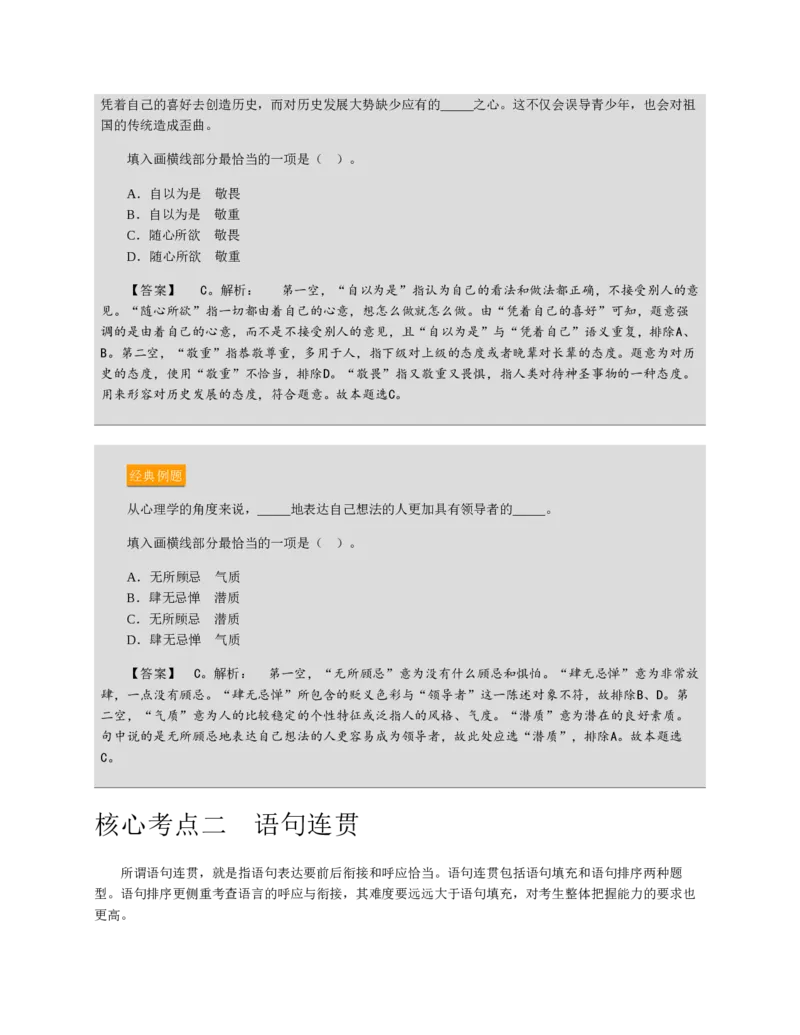 凭着自己的喜好去创造历史，而对历史发展大势缺少应有的_____之心。这不仅会误导青少年，也会对祖国的传统造成歪曲。

填入画横线部分最恰当的一项是（　）。

A．自以为是　敬畏
B．自以为是　敬重
C．随心所欲　敬畏
D．随心所欲　敬重

【答案】　C。解析：　第一空，“自以为是”指认为自己的看法和做法都正确，不接受别人的意见。“随心所欲”指一切都由着自己的心意，想怎么做就怎么做。由“凭着自己的喜好”可知，题意强调的是由着自己的心意，而不是不接受别人的意见，且“自以为是”与“凭着自己”语义重复，排除A、B。第二空，“敬重”指恭敬尊重，多用于人，指下级对上级的态度或者晚辈对长辈的态度。题意为对历史的态度，使用“敬重”不恰当，排除D。“敬畏”指又敬重又畏惧，指人类对待神圣事物的一种态度。用来形容对历史发展的态度，符合题意。故本题选C。

经典例题

从心理学的角度来说，_____地表达自己想法的人更加具有领导者的_____。

填入画横线部分最恰当的一项是（　）。

A．无所顾忌　气质
B．肆无忌惮　潜质
C．无所顾忌　潜质
D．肆无忌惮　气质

【答案】　C。解析：　第一空，“无所顾忌”意为没有什么顾忌和惧怕。“肆无忌惮”意为非常放肆，一点没有顾忌。“肆无忌惮”所包含的贬义色彩与“领导者”这一陈述对象不符，故排除B、D。第二空，“气质”意为人的比较稳定的个性特征或泛指人的风格、气度。“潜质”意为潜在的良好素质。句中说的是无所顾忌地表达自己想法的人更容易成为领导者，故此处应选“潜质”，排除A。故本题选C。

核心考点二　语句连贯

所谓语句连贯，就是指语句表达要前后衔接和呼应恰当。语句连贯包括语句填充和语句排序两种题型。语句排序更侧重考查语言的呼应与衔接，其难度要远远大于语句填充，对考生整体把握能力的要求也更高。